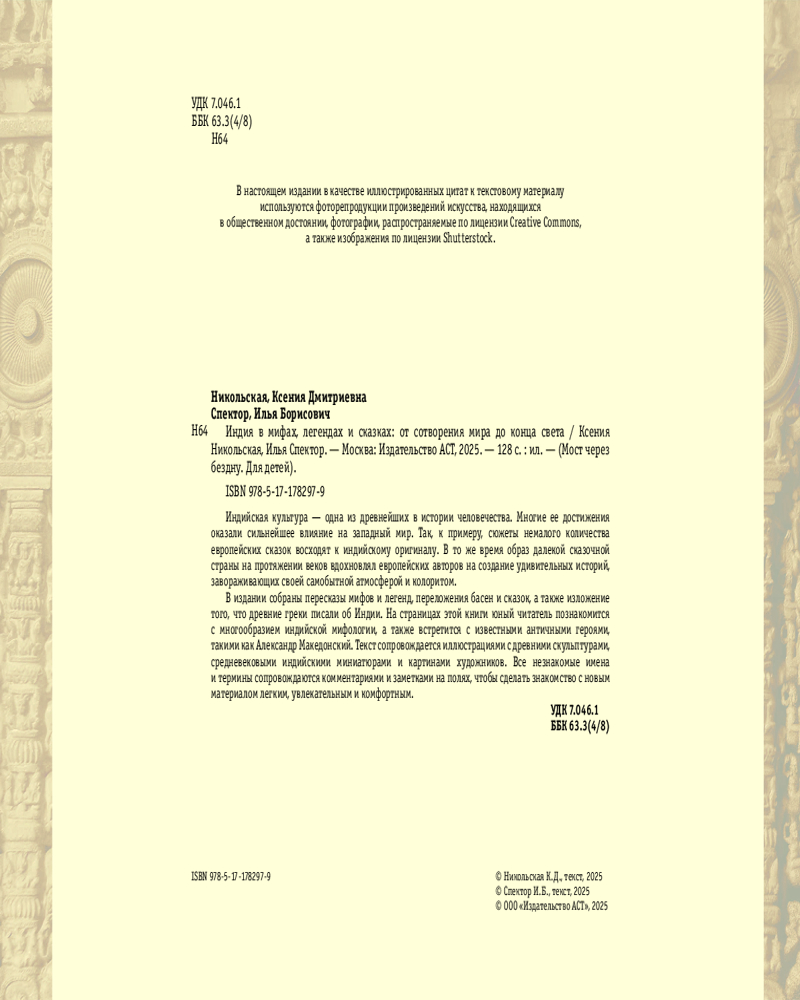 УДК 7.046.1
ББК 63.3(4/8)
Н64

В настоящем издании в качестве иллюстрированных цитат к текстовому материалу используются фоторепродукции произведений искусства, находящихся в общественном достоянии, фотографии, распространяемые по лицензии Creative Commons, а также изображения по лицензии Shutterstock.

Никольская, Ксения Дмитриевна
Спектор, Илья Борисович
Н64 Индия в мифах, легендах и сказках: от сотворения мира до конца света / Ксения Никольская, Илья Спектор. — Москва: Издательство АСТ, 2025. — 128 с. : ил. — (Мост через бездну. Для детей).

ISBN 978-5-17-178297-9

Индийская культура — одна из древнейших в истории человечества. Многие ее достижения оказали сильнейшее влияние на западный мир. Так, к примеру, сюжеты немалого количества европейских сказок восходят к индийскому оригиналу. В то же время образ далекой сказочной страны на протяжении веков вдохновлял европейских авторов на создание удивительных историй, завораживающих своей самобытной атмосферой и колоритом.

В издании собраны пересказы мифов и легенд, переложения басен и сказок, а также изложение того, что древние греки писали об Индии. На страницах этой книги юный читатель познакомится с многообразием индийской мифологии, а также встретится с известными античными героями, такими как Александр Македонский. Текст сопровождается иллюстрациями с древними скульптурами, средневековыми индийскими миниатюрами и картинами художников. Все незнакомые имена и термины сопровождаются комментариями и заметками на полях, чтобы сделать знакомство с новым материалом легким, увлекательным и комфортным.

УДК 7.046.1
ББК 63.3(4/8)

ISBN 978-5-17-178297-9

© Никольская К.Д., текст, 2025
© Спектор И.Б., текст, 2025
© ООО «Издательство АСТ», 2025